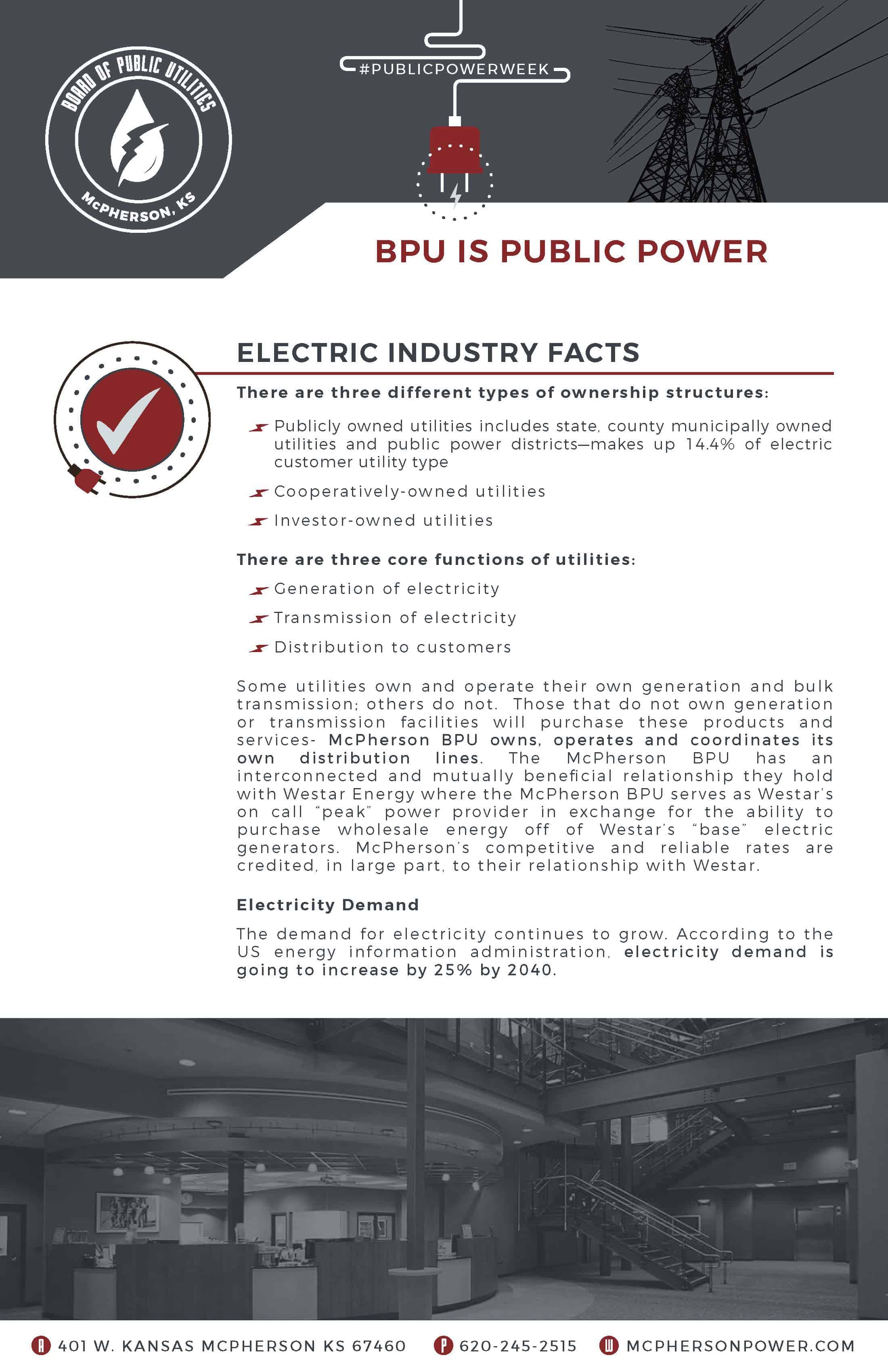 BOARD OF PUBLIC UTILITIES
McPHERSON, KS

#PUBLICPOWERWEEK

BPU IS PUBLIC POWER

ELECTRIC INDUSTRY FACTS

There are three different types of ownership structures:

Publicly owned utilities includes state, county municipally owned utilities and public power districts—makes up 14.4% of electric customer utility type

Cooperatively-owned utilities

Investor-owned utilities

There are three core functions of utilities:

Generation of electricity

Transmission of electricity

Distribution to customers

Some utilities own and operate their own generation and bulk transmission; others do not. Those that do not own generation or transmission facilities will purchase these products and services- McPherson BPU owns, operates and coordinates its own distribution lines. The McPherson BPU has an interconnected and mutually beneficial relationship they hold with Westar Energy where the McPherson BPU serves as Westar's on call "peak" power provider in exchange for the ability to purchase wholesale energy off of Westar's "base" electric generators. McPherson's competitive and reliable rates are credited, in large part, to their relationship with Westar.

Electricity Demand

The demand for electricity continues to grow. According to the US energy information administration, electricity demand is going to increase by 25% by 2040.

A 401 W. KANSAS MCPHERSON KS 67460 P 620-245-2515 W MCPHERSONPOWER.COM